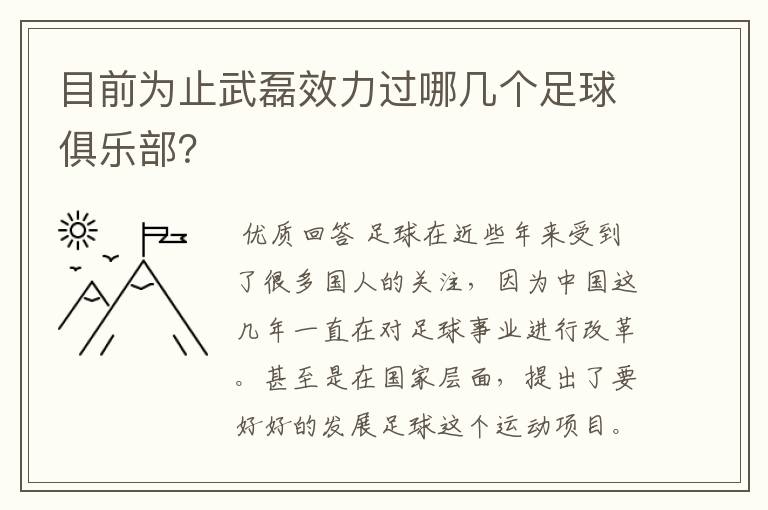 目前为止武磊效力过哪几个足球俱乐部?

优质回答 足球在近些年来受到了很多国人的关注，因为中国这几年一直在对足球事业进行改革。甚至是在国家层面，提出了要好好的发展足球这个运动项目。